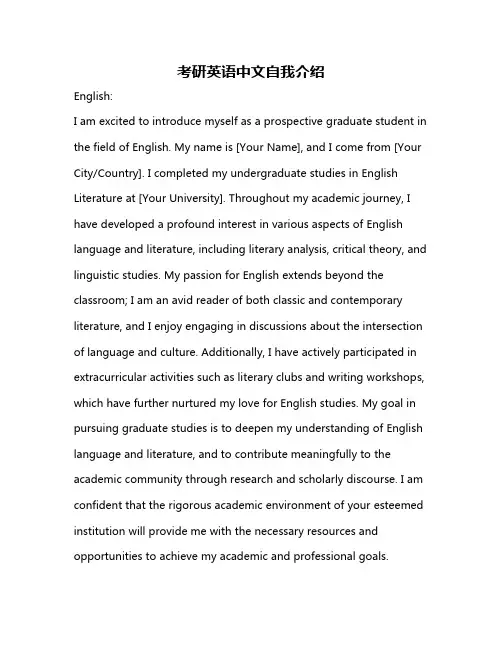 考研英语中文自我介绍

English:

I am excited to introduce myself as a prospective graduate student in the field of English. My name is [Your Name], and I come from [Your City/Country]. I completed my undergraduate studies in English Literature at [Your University]. Throughout my academic journey, I have developed a profound interest in various aspects of English language and literature, including literary analysis, critical theory, and linguistic studies. My passion for English extends beyond the classroom; I am an avid reader of both classic and contemporary literature, and I enjoy engaging in discussions about the intersection of language and culture. Additionally, I have actively participated in extracurricular activities such as literary clubs and writing workshops, which have further nurtured my love for English studies. My goal in pursuing graduate studies is to deepen my understanding of English language and literature, and to contribute meaningfully to the academic community through research and scholarly discourse. I am confident that the rigorous academic environment of your esteemed institution will provide me with the necessary resources and opportunities to achieve my academic and professional goals.